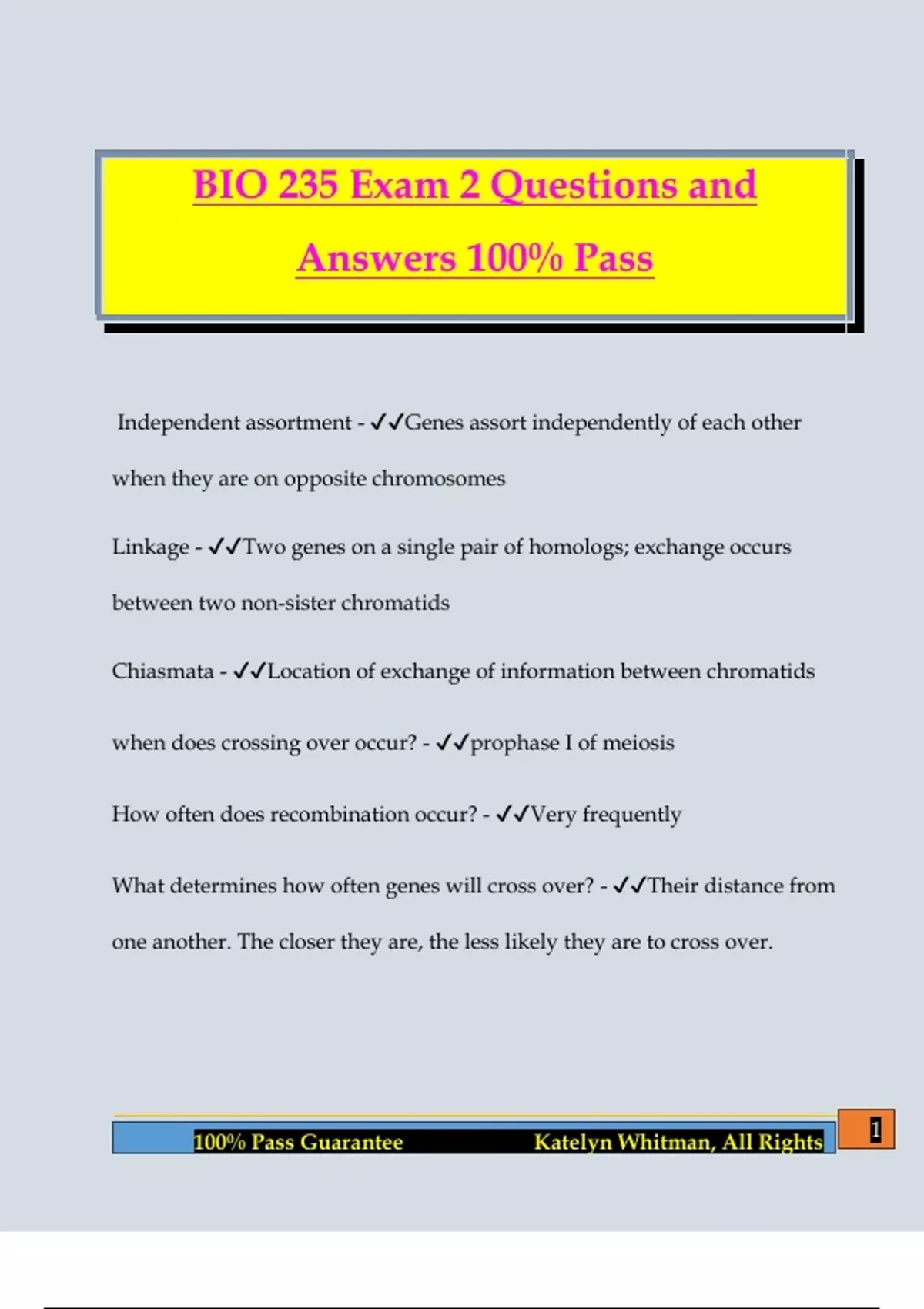 BIO 235 Exam 2 Questions and Answers 100% Pass

Independent assortment - ✓✓Genes assort independently of each other when they are on opposite chromosomes

Linkage - ✓✓Two genes on a single pair of homologs; exchange occurs between two non-sister chromatids

Chiasmata - ✓✓Location of exchange of information between chromatids

when does crossing over occur? - ✓✓prophase I of meiosis

How often does recombination occur? - ✓✓Very frequently

What determines how often genes will cross over? - ✓✓Their distance from one another. The closer they are, the less likely they are to cross over.

100% Pass Guarantee Katelyn Whitman, All Rights

1